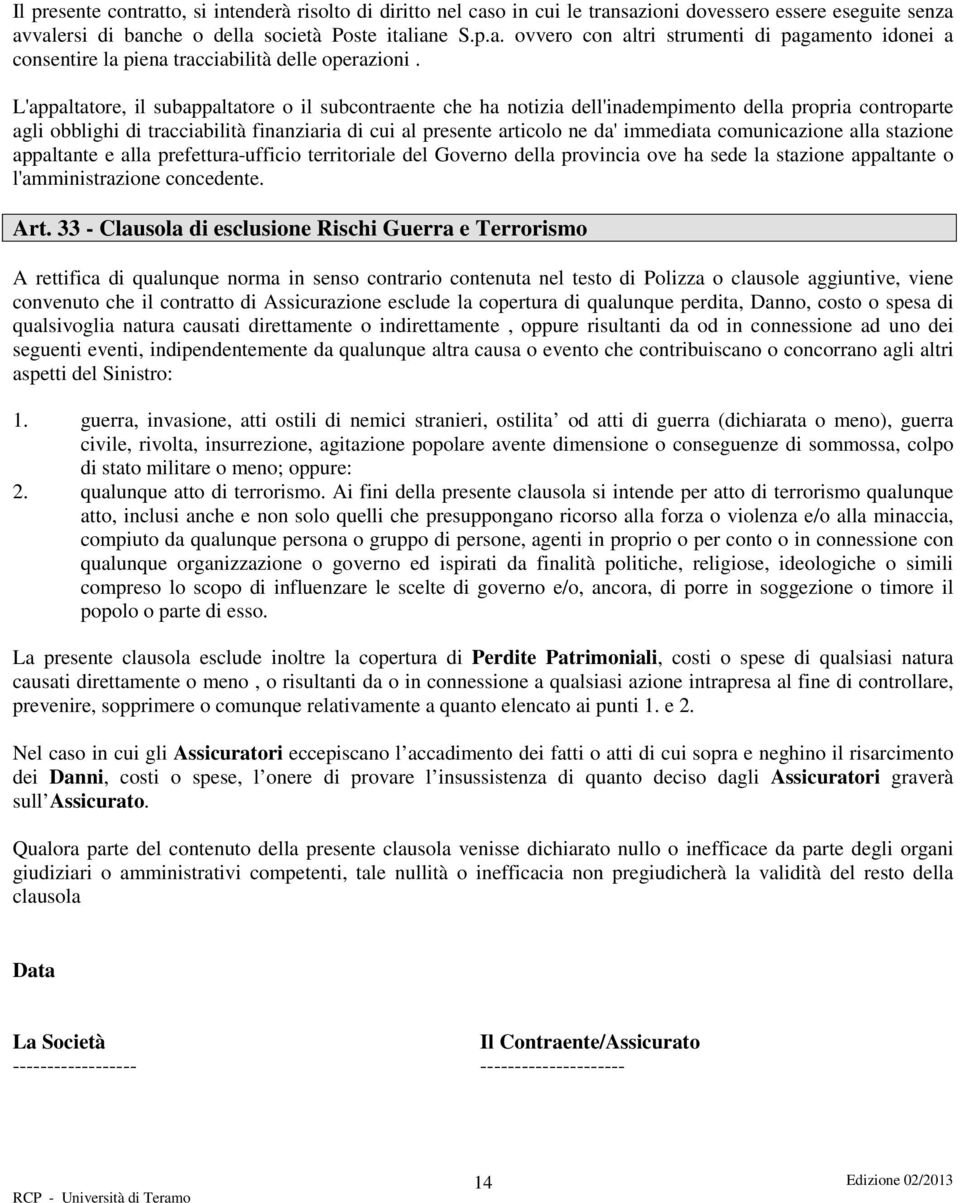 Il presente contratto, si intenderà risolto di diritto nel caso in cui le transazioni dovessero essere eseguite senza avvalersi di banche o della società Poste italiane S.p.a. ovvero con altri strumenti di pagamento idonei a consentire la piena tracciabilità delle operazioni .

L'appaltatore, il subappaltatore o il subcontraente che ha notizia dell'inadempimento della propria controparte agli obblighi di tracciabilità finanziaria di cui al presente articolo ne da' immediata comunicazione alla stazione appaltante e alla prefettura-ufficio territoriale del Governo della provincia ove ha sede la stazione appaltante o l'amministrazione concedente.

Art. 33 - Clausola di esclusione Rischi Guerra e Terrorismo

A rettifica di qualunque norma in senso contrario contenuta nel testo di Polizza o clausole aggiuntive, viene convenuto che il contratto di Assicurazione esclude la copertura di qualunque perdita, Danno, costo o spesa di qualsivoglia natura causati direttamente o indirettamente , oppure risultanti da od in connessione ad uno dei seguenti eventi, indipendentemente da qualunque altra causa o evento che contribuiscano o concorrano agli altri aspetti del Sinistro:

1. guerra, invasione, atti ostili di nemici stranieri, ostilita’ od atti di guerra (dichiarata o meno), guerra civile, rivolta, insurrezione, agitazione popolare avente dimensione o conseguenze di sommossa, colpo di stato militare o meno; oppure:
2. qualunque atto di terrorismo. Ai fini della presente clausola si intende per atto di terrorismo qualunque atto, inclusi anche e non solo quelli che presuppongano ricorso alla forza o violenza e/o alla minaccia, compiuto da qualunque persona o gruppo di persone, agenti in proprio o per conto o in connessione con qualunque organizzazione o governo ed ispirati da finalità politiche, religiose, ideologiche o simili compreso lo scopo di influenzare le scelte di governo e/o, ancora, di porre in soggezione o timore il popolo o parte di esso.

La presente clausola esclude inoltre la copertura di Perdite Patrimoniali, costi o spese di qualsiasi natura causati direttamente o meno , o risultanti da o in connessione a qualsiasi azione intrapresa al fine di controllare, prevenire, sopprimere o comunque relativamente a quanto elencato ai punti 1. e 2.

Nel caso in cui gli Assicuratori eccepiscano l’accadimento dei fatti o atti di cui sopra e neghino il risarcimento dei Danni, costi o spese, l’onere di provare l’insussistenza di quanto deciso dagli Assicuratori graverà sull’Assicurato.

Qualora parte del contenuto della presente clausola venisse dichiarato nullo o inefficace da parte degli organi giudiziari o amministrativi competenti, tale nullità o inefficacia non pregiudicherà la validità del resto della clausola

Data

La Società
------------------

Il Contraente/Assicurato
---------------------

RCP - Università di Teramo
14
Edizione 02/2013